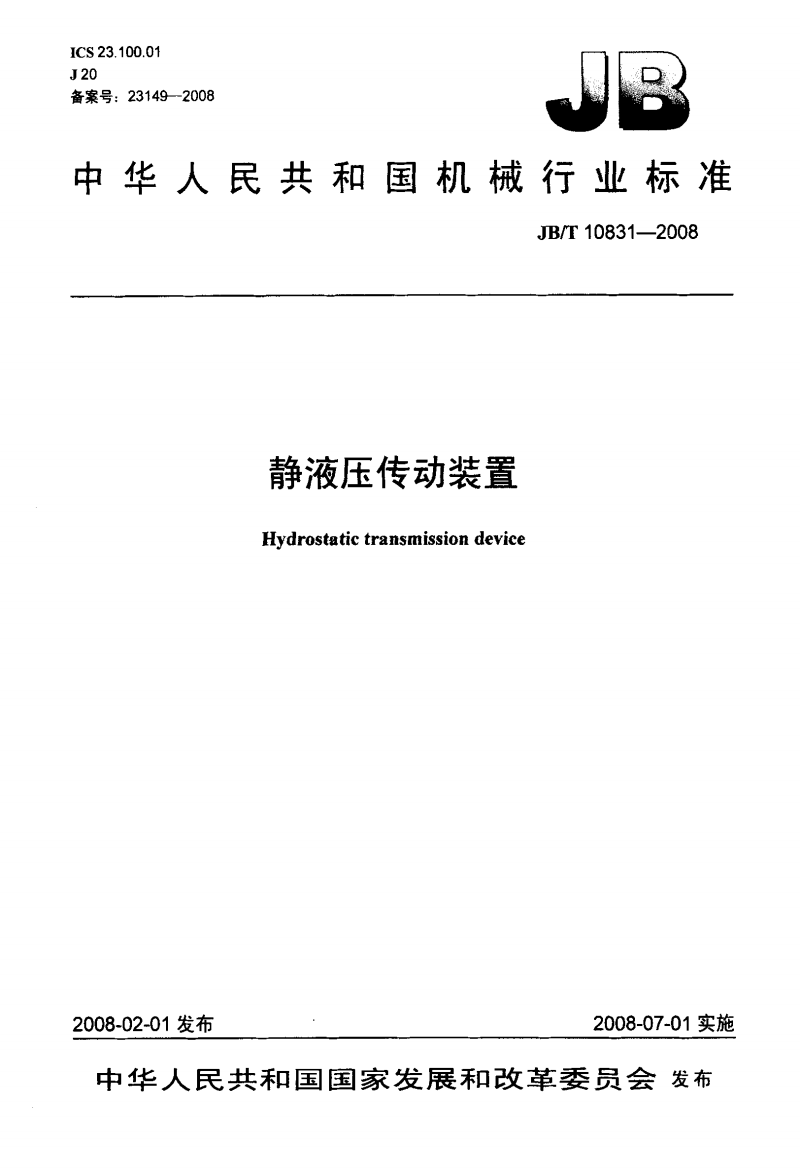 ICS 23.100.01
J 20
备案号：23149—2008

JB

中华人民共和国机械行业标准

JB/T 10831—2008

静液压传动装置

Hydrostatic transmission device

2008-02-01发布 2008-07-01实施

中华人民共和国国家发展和改革委员会 发布